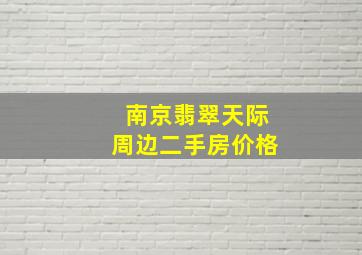 南京翡翠天际
周边二手房价格